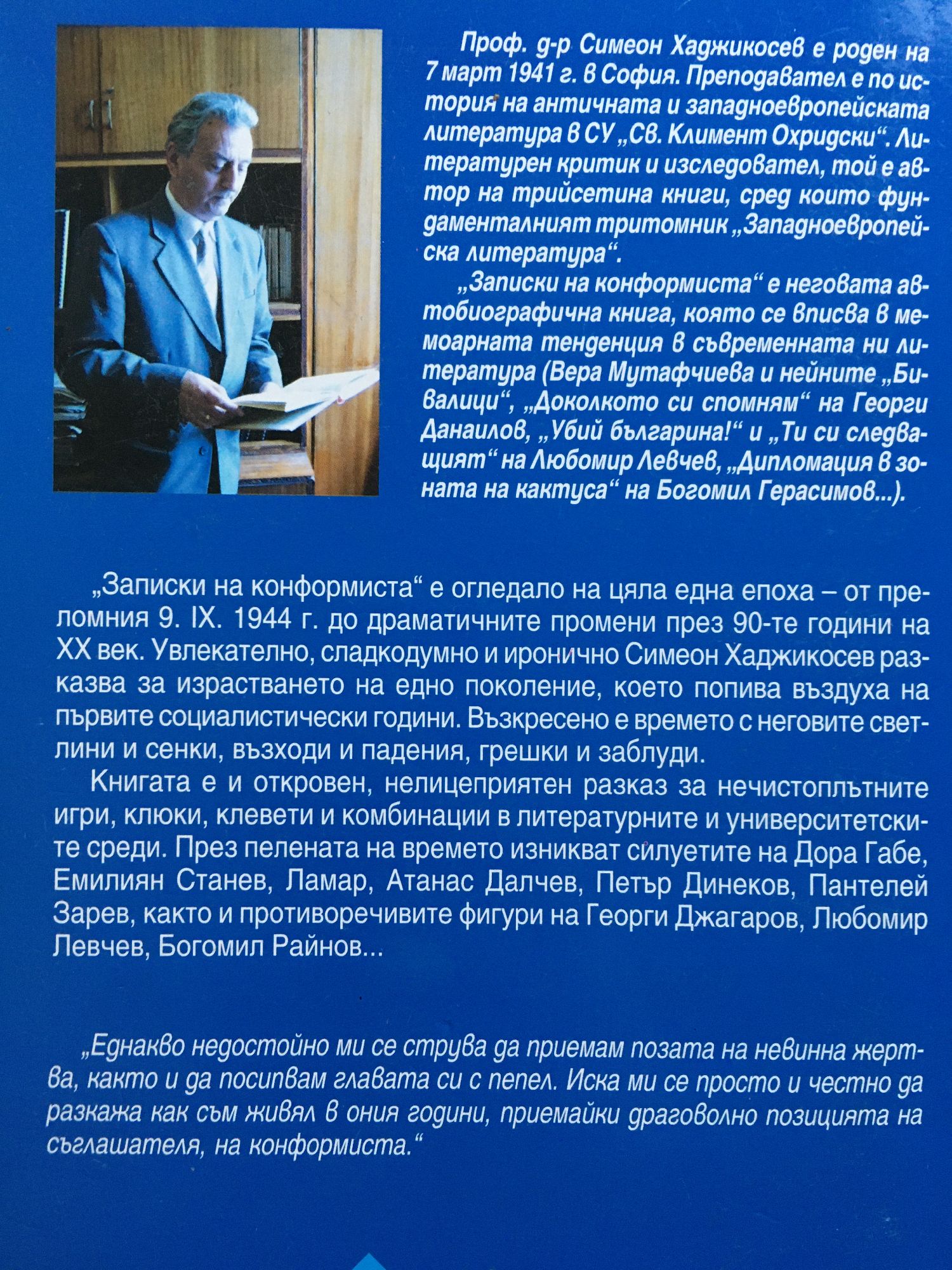 Проф. д-р Симеон Хаджикосев е роден на 7 март 1941 г. в София. Преподавател е по история на античната и западноевропейската литература в СУ „Св. Климент Охридски“. Литературен критик и изследовател, той е автор на трийсетина книги, сред които фундаменталният тритомник „Западноевропейска литература“.

„Записки на конформиста“ е неговата автобиографична книга, която се вписва в мемоарната тенденция в съвременната ни литература (Вера Мутафчиева и нейните „Бивалици“, „Доколкото си спомням“ на Георги Данаилов, „Убий българина!“ и „Ти си следващият“ на Любомир Левчев, „Дипломация в зоната на кактуса“ на Богомил Герасимов...).

„Записки на конформиста“ е огледало на цяла една епоха – от преломния 9. IX. 1944 г. до драматичните промени през 90-те години на XX век. Увлекателно, сладкодумно и иронично Симеон Хаджикосев разказва за израстването на едно поколение, което попива въздуха на първите социалистически години. Възкресено е времето с неговите светлини и сенки, възходи и падения, грешки и заблуди.

Книгата е и откровен, нелицеприятен разказ за нечистоплътните игри, клюки, клевети и комбинации в литературните и университетските среди. През пелената на времето изникват силуетите на Дора Габе, Емилиян Станев, Ламар, Атанас Далчев, Петър Динеков, Пантелей Зарев, както и противоречивите фигури на Георги Джагаров, Любомир Левчев, Богомил Райнов...

„Еднакво недостойно ми се струва да приемам позата на невинна жертва, както и да посипвам главата си с пепел. Иска ми се просто и честно да разкажа как съм живял в ония години, приемайки драговолно позицията на съглашателя, на конформиста.“